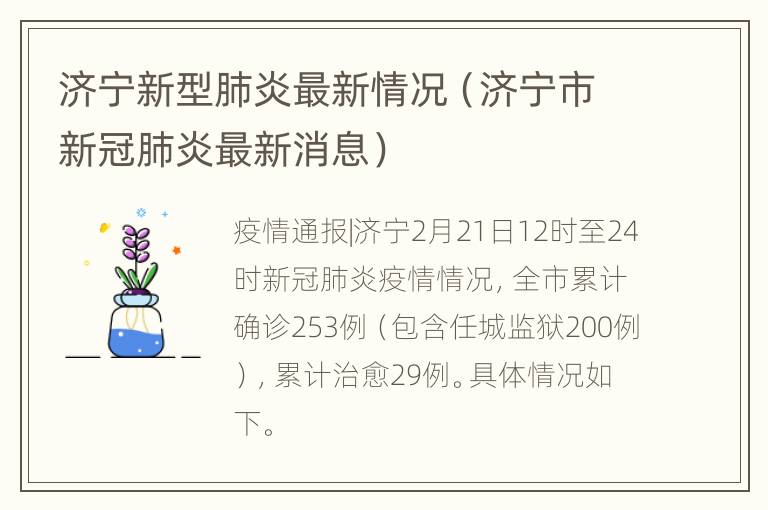 济宁新型肺炎最新情况（济宁市新冠肺炎最新消息）

疫情通报|济宁2月21日12时至24时新冠肺炎疫情情况，全市累计确诊253例（包含任城监狱200例），累计治愈29例。具体情况如下。